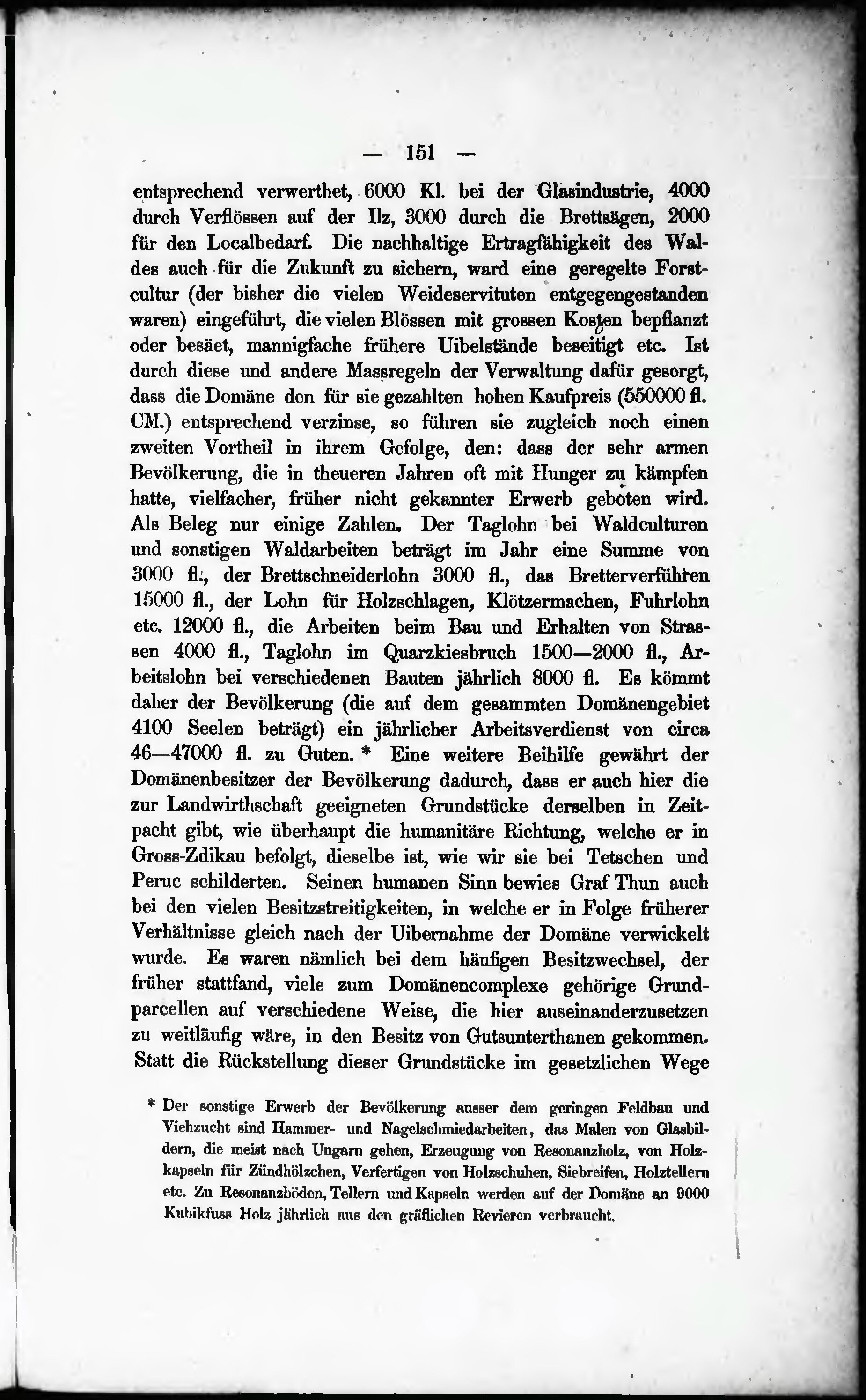 — 151 —

entsprechend verwerthet, 6000 Kl. bei der Glasindustrie, 4000 durch Verflössen auf der Ilz, 3000 durch die Brettsägen, 2000 für den Localbedarf. Die nachhaltige Ertragfähigkeit des Waldes auch für die Zukunft zu sichern, ward eine geregelte Forstcultur (der bisher die vielen Weideservituten entgegengestanden waren) eingeführt, die vielen Blössen mit grossen Kosten bepflanzt oder besäet, mannigfache frühere Uibelstände beseitigt etc. Ist durch diese und andere Massregeln der Verwaltung dafür gesorgt, dass die Domäne den für sie gezahlten hohen Kaufpreis (550000 fl. CM.) entsprechend verzinse, so führen sie zugleich noch einen zweiten Vortheil in ihrem Gefolge, den: dass der sehr armen Bevölkerung, die in theueren Jahren oft mit Hunger zu kämpfen hatte, vielfacher, früher nicht gekannter Erwerb geboten wird. Als Beleg nur einige Zahlen. Der Taglohn bei Waldculturen und sonstigen Waldarbeiten beträgt im Jahr eine Summe von 3000 fl., der Brettschneiderlohn 3000 fl., das Bretterverführen 15000 fl., der Lohn für Holzschlagen, Klötzermachen, Fuhrlohn etc. 12000 fl., die Arbeiten beim Bau und Erhalten von Strassen 4000 fl., Taglohn im Quarzkiesbruch 1500—2000 fl., Arbeitslohn bei verschiedenen Bauten jährlich 8000 fl. Es kömmt daher der Bevölkerung (die auf dem gesammten Domänengebiet 4100 Seelen beträgt) ein jährlicher Arbeitsverdienst von circa 46—47000 fl. zu Guten. * Eine weitere Beihilfe gewährt der Domänenbesitzer der Bevölkerung dadurch, dass er auch hier die zur Landwirthschaft geeigneten Grundstücke derselben in Zeitpacht gibt, wie überhaupt die humanitäre Richtung, welche er in Gross-Zdikau befolgt, dieselbe ist, wie wir sie bei Tetschen und Peruc schilderten. Seinen humanen Sinn bewies Graf Thun auch bei den vielen Besitzstreitigkeiten, in welche er in Folge früherer Verhältnisse gleich nach der Uibernahme der Domäne verwickelt wurde. Es waren nämlich bei dem häufigen Besitzwechsel, der früher stattfand, viele zum Domänencomplexe gehörige Grundparcellen auf verschiedene Weise, die hier auseinanderzusetzen zu weitläufig wäre, in den Besitz von Gutsunterthanen gekommen. Statt die Rückstellung dieser Grundstücke im gesetzlichen Wege

* Der sonstige Erwerb der Bevölkerung ausser dem geringen Feldbau und Viehzucht sind Hammer- und Nagelschmiedarbeiten, das Malen von Glasbildern, die meist nach Ungarn gehen, Erzeugung von Resonanzholz, von Holzkapseln für Zündhölzchen, Verfertigen von Holzschuhen, Siebreifen, Holztellern etc. Zu Resonanzböden, Tellern und Kapseln werden auf der Domäne an 9000 Kubikfuss Holz jährlich aus den gräflichen Revieren verbraucht.